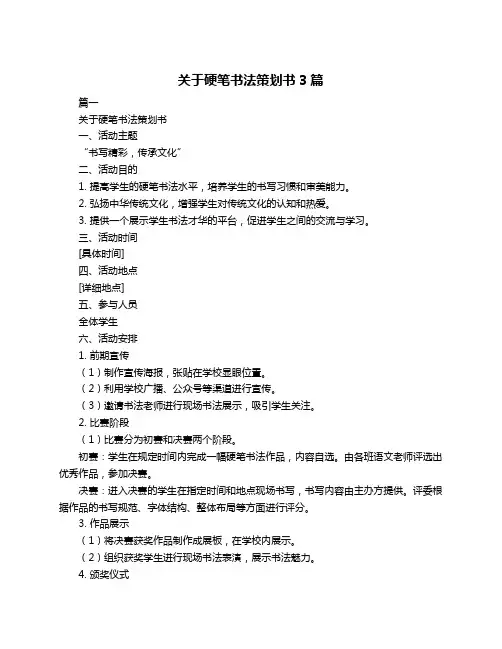 关于硬笔书法策划书 3 篇

篇一

关于硬笔书法策划书

一、活动主题

“书写精彩，传承文化”

二、活动目的

1. 提高学生的硬笔书法水平，培养学生的书写习惯和审美能力。

2. 弘扬中华传统文化，增强学生对传统文化的认知和热爱。

3. 提供一个展示学生书法才华的平台，促进学生之间的交流与学习。

三、活动时间

[具体时间]

四、活动地点

[详细地点]

五、参与人员

全体学生

六、活动安排

1. 前期宣传

（1）制作宣传海报，张贴在学校显眼位置。

（2）利用学校广播、公众号等渠道进行宣传。

（3）邀请书法老师进行现场书法展示，吸引学生关注。

2. 比赛阶段

（1）比赛分为初赛和决赛两个阶段。

初赛：学生在规定时间内完成一幅硬笔书法作品，内容自选。由各班语文老师评选出优秀作品，参加决赛。

决赛：进入决赛的学生在指定时间和地点现场书写，书写内容由主办方提供。评委根据作品的书写规范、字体结构、整体布局等方面进行评分。

3. 作品展示

（1）将决赛获奖作品制作成展板，在学校内展示。

（2）组织获奖学生进行现场书法表演，展示书法魅力。

4. 颁奖仪式